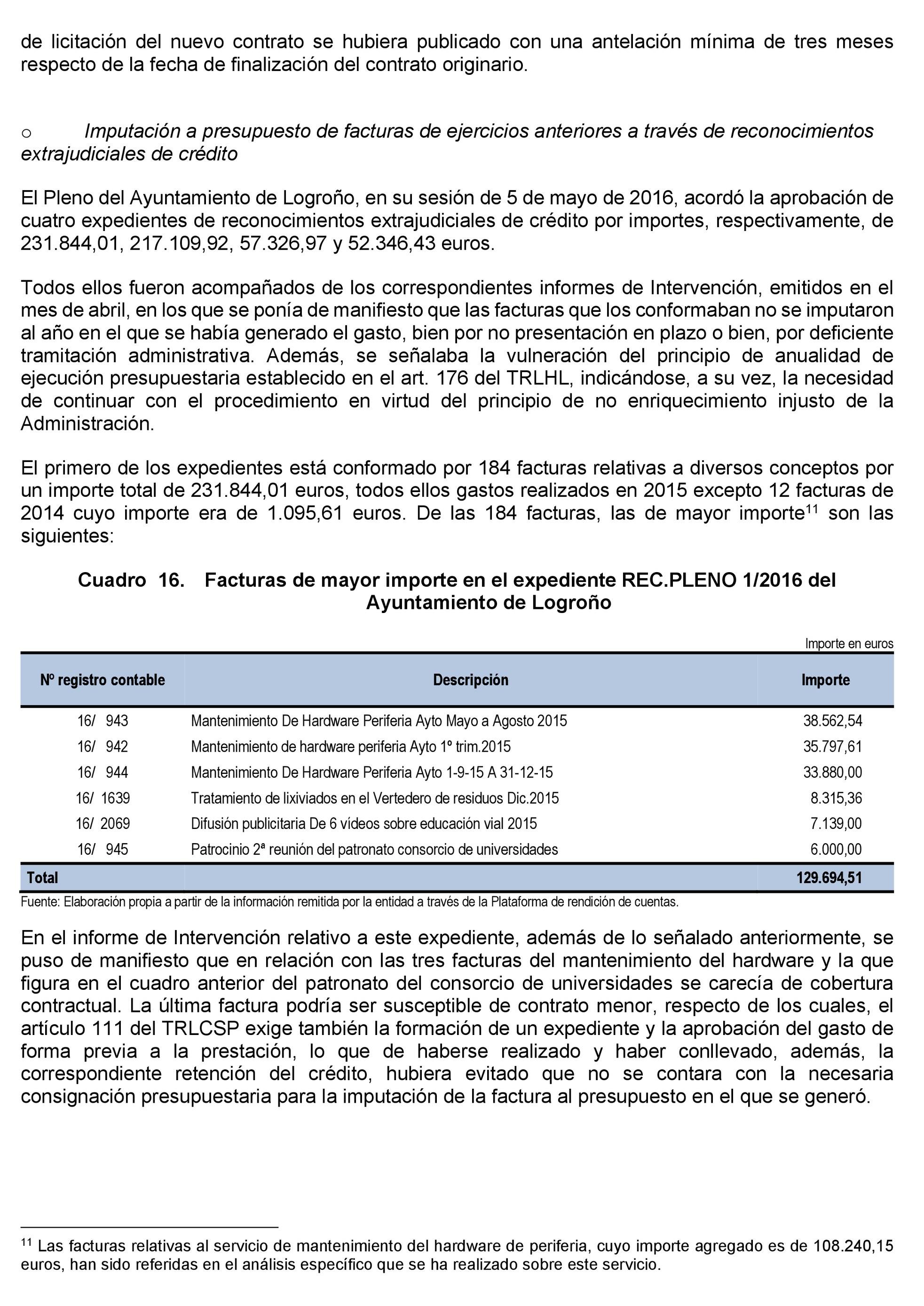 de licitación del nuevo contrato se hubiera publicado con una antelación mínima de tres meses respecto de la fecha de finalización del contrato originario.

o Imputación a presupuesto de facturas de ejercicios anteriores a través de reconocimientos extrajudiciales de crédito

El Pleno del Ayuntamiento de Logroño, en su sesión de 5 de mayo de 2016, acordó la aprobación de cuatro expedientes de reconocimientos extrajudiciales de crédito por importes, respectivamente, de 231.844,01, 217.109,92, 57.326,97 y 52.346,43 euros.

Todos ellos fueron acompañados de los correspondientes informes de Intervención, emitidos en el mes de abril, en los que se ponía de manifiesto que las facturas que los conformaban no se imputaron al año en el que se había generado el gasto, bien por no presentación en plazo o bien, por deficiente tramitación administrativa. Además, se señalaba la vulneración del principio de anualidad de ejecución presupuestaria establecido en el art. 176 del TRLHL, indicándose, a su vez, la necesidad de continuar con el procedimiento en virtud del principio de no enriquecimiento injusto de la Administración.

El primero de los expedientes está conformado por 184 facturas relativas a diversos conceptos por un importe total de 231.844,01 euros, todos ellos gastos realizados en 2015 excepto 12 facturas de 2014 cuyo importe era de 1.095,61 euros. De las 184 facturas, las de mayor importe$^{11}$ son las siguientes:

Cuadro 16. Facturas de mayor importe en el expediente REC.PLENO 1/2016 del Ayuntamiento de Logroño

Importe en euros

| Nº registro contable | Descripción | Importe |
|---|---|---|
| 16/ 943 | Mantenimiento De Hardware Periferia Ayto Mayo a Agosto 2015 | 38.562,54 |
| 16/ 942 | Mantenimiento de hardware periferia Ayto 1º trim.2015 | 35.797,61 |
| 16/ 944 | Mantenimiento De Hardware Periferia Ayto 1-9-15 A 31-12-15 | 33.880,00 |
| 16/ 1639 | Tratamiento de lixiviados en el Vertedero de residuos Dic.2015 | 8.315,36 |
| 16/ 2069 | Difusión publicitaria De 6 vídeos sobre educación vial 2015 | 7.139,00 |
| 16/ 945 | Patrocinio 2ª reunión del patronato consorcio de universidades | 6.000,00 |
| Total | | 129.694,51 |

Fuente: Elaboración propia a partir de la información remitida por la entidad a través de la Plataforma de rendición de cuentas.

En el informe de Intervención relativo a este expediente, además de lo señalado anteriormente, se puso de manifiesto que en relación con las tres facturas del mantenimiento del hardware y la que figura en el cuadro anterior del patronato del consorcio de universidades se carecía de cobertura contractual. La última factura podría ser susceptible de contrato menor, respecto de los cuales, el artículo 111 del TRLCSP exige también la formación de un expediente y la aprobación del gasto de forma previa a la prestación, lo que de haberse realizado y haber conllevado, además, la correspondiente retención del crédito, hubiera evitado que no se contara con la necesaria consignación presupuestaria para la imputación de la factura al presupuesto en el que se generó.

$^{11}$ Las facturas relativas al servicio de mantenimiento del hardware de periferia, cuyo importe agregado es de 108.240,15 euros, han sido referidas en el análisis específico que se ha realizado sobre este servicio.